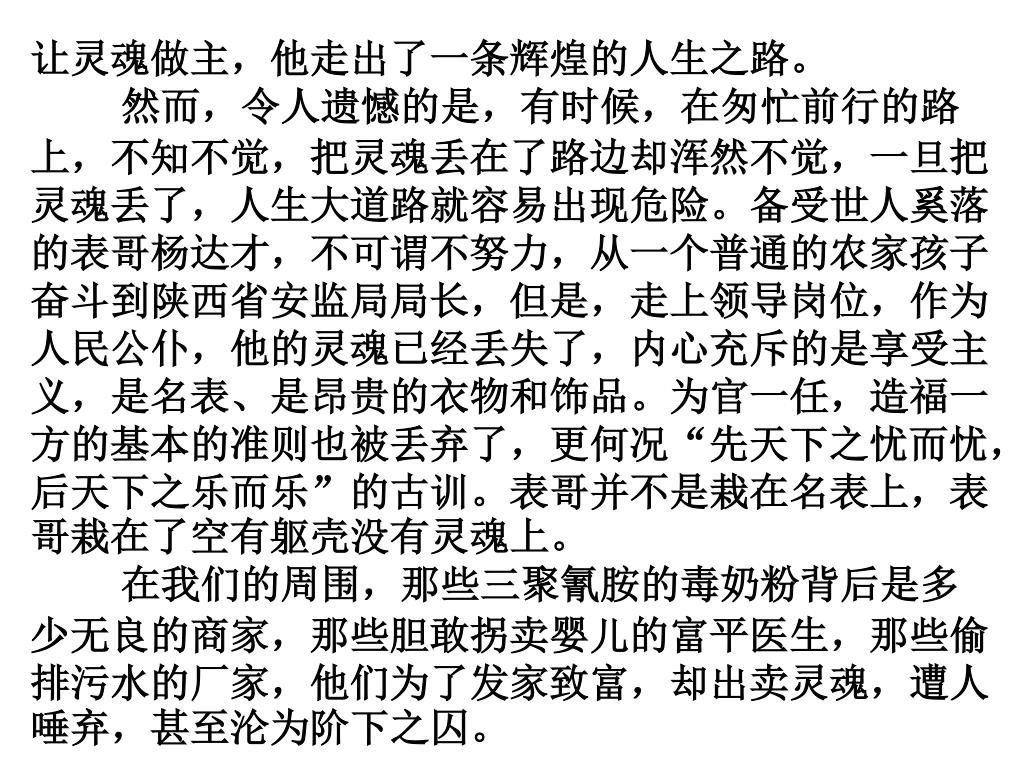 让灵魂做主，他走出了一条辉煌的人生之路。

然而，令人遗憾的是，有时候，在匆忙前行的路上，不知不觉，把灵魂丢在了路边却浑然不觉，一旦把灵魂丢了，人生大道路就容易出现危险。备受世人奚落的表哥杨达才，不可谓不努力，从一个普通的农家孩子奋斗到陕西省安监局局长，但是，走上领导岗位，作为人民公仆，他的灵魂已经丢失了，内心充斥的是享受主义，是名表、是昂贵的衣物和饰品。为官一任，造福一方的基本的准则也被丢弃了，更何况“先天下之忧而忧，后天下之乐而乐”的古训。表哥并不是栽在名表上，表哥栽在了空有躯壳没有灵魂上。

在我们的周围，那些三聚氰胺的毒奶粉背后是多少无良的商家，那些胆敢拐卖婴儿的富平医生，那些偷排污水的厂家，他们为了发家致富，却出卖灵魂，遭人唾弃，甚至沦为阶下之囚。